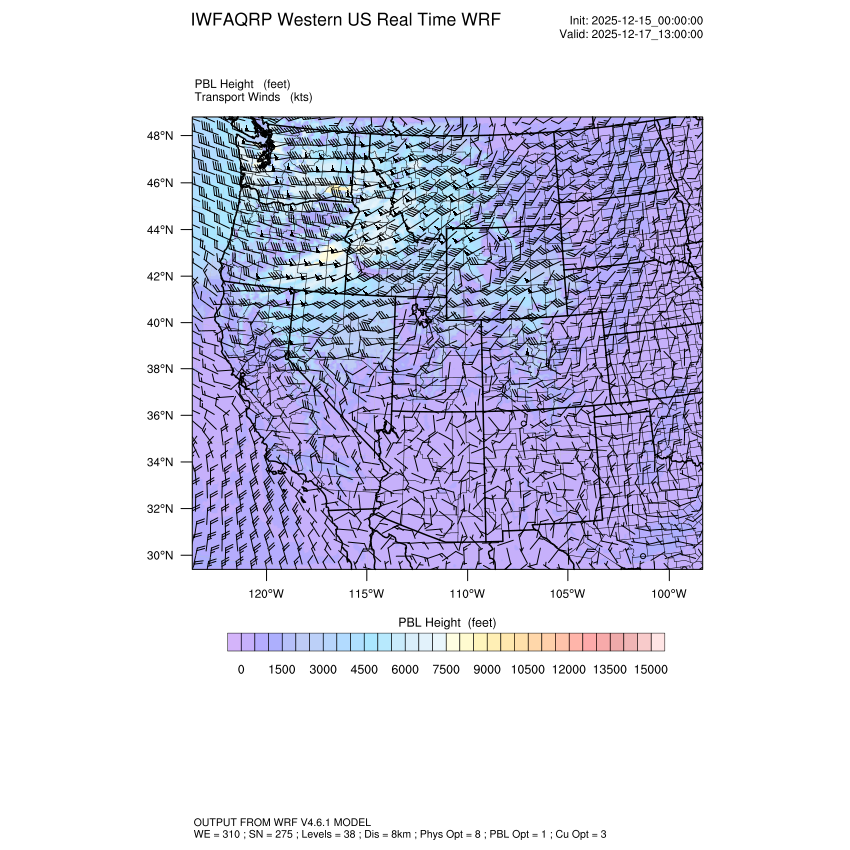 IWFAQRP Western US Real Time WRF

Init: 2025-12-15_00:00:00
Valid: 2025-12-17_13:00:00

PBL Height (feet)
Transport Winds (kts)

48°N
46°N
44°N
42°N
40°N
38°N
36°N
34°N
32°N
30°N

120°W 115°W 110°W 105°W 100°W

PBL Height (feet)

0 1500 3000 4500 6000 7500 9000 10500 12000 13500 15000

OUTPUT FROM WRF V4.6.1 MODEL
WE = 310 ; SN = 275 ; Levels = 38 ; Dis = 8km ; Phys Opt = 8 ; PBL Opt = 1 ; Cu Opt = 3